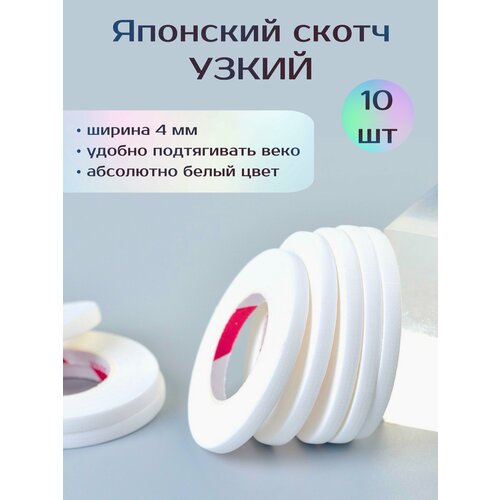 Японский скотч
УЗКИЙ

10
шт

• ширина 4 мм
• удобно подтягивать веко
• абсолютно белый цвет